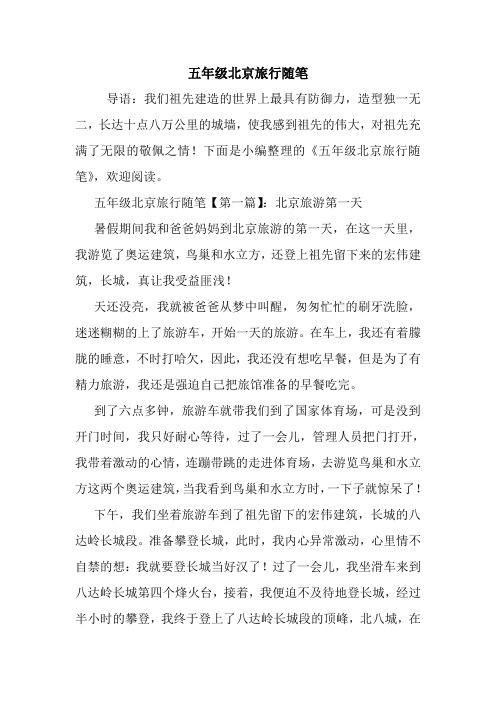 五年级北京旅行随笔

导语：我们祖先建造的世界上最具有防御力，造型独一无二，长达十点八万公里的城墙，使我感到祖先的伟大，对祖先充满了无限的敬佩之情！下面是小编整理的《五年级北京旅行随笔》，欢迎阅读。

五年级北京旅行随笔【第一篇】：北京旅游第一天

暑假期间我和爸爸妈妈到北京旅游的第一天，在这一天里，我游览了奥运建筑，鸟巢和水立方，还登上祖先留下来的宏伟建筑，长城，真让我受益匪浅！

天还没亮，我就被爸爸从梦中叫醒，匆匆忙忙的刷牙洗脸，迷迷糊糊的上了旅游车，开始一天的旅游。在车上，我还有着朦胧的睡意，不时打哈欠，因此，我还没有想吃早餐，但是为了有精力旅游，我还是强迫自己把旅馆准备的早餐吃完。

到了六点多钟，旅游车就带我们到了国家体育场，可是没到开门时间，我只好耐心等待，过了一会儿，管理人员把门打开，我带着激动的心情，连蹦带跳的走进体育场，去游览鸟巢和水立方这两个奥运建筑，当我看到鸟巢和水立方时，一下子就惊呆了！

下午，我们坐着旅游车到了祖先留下的宏伟建筑，长城的八达岭长城段。准备攀登长城，此时，我内心异常激动，心里情不自禁的想：我就要登长城当好汉了！过了一会儿，我坐滑车来到八达岭长城第四个烽火台，接着，我便迫不及待地登长城，经过半小时的攀登，我终于登上了八达岭长城段的顶峰，北八城，在